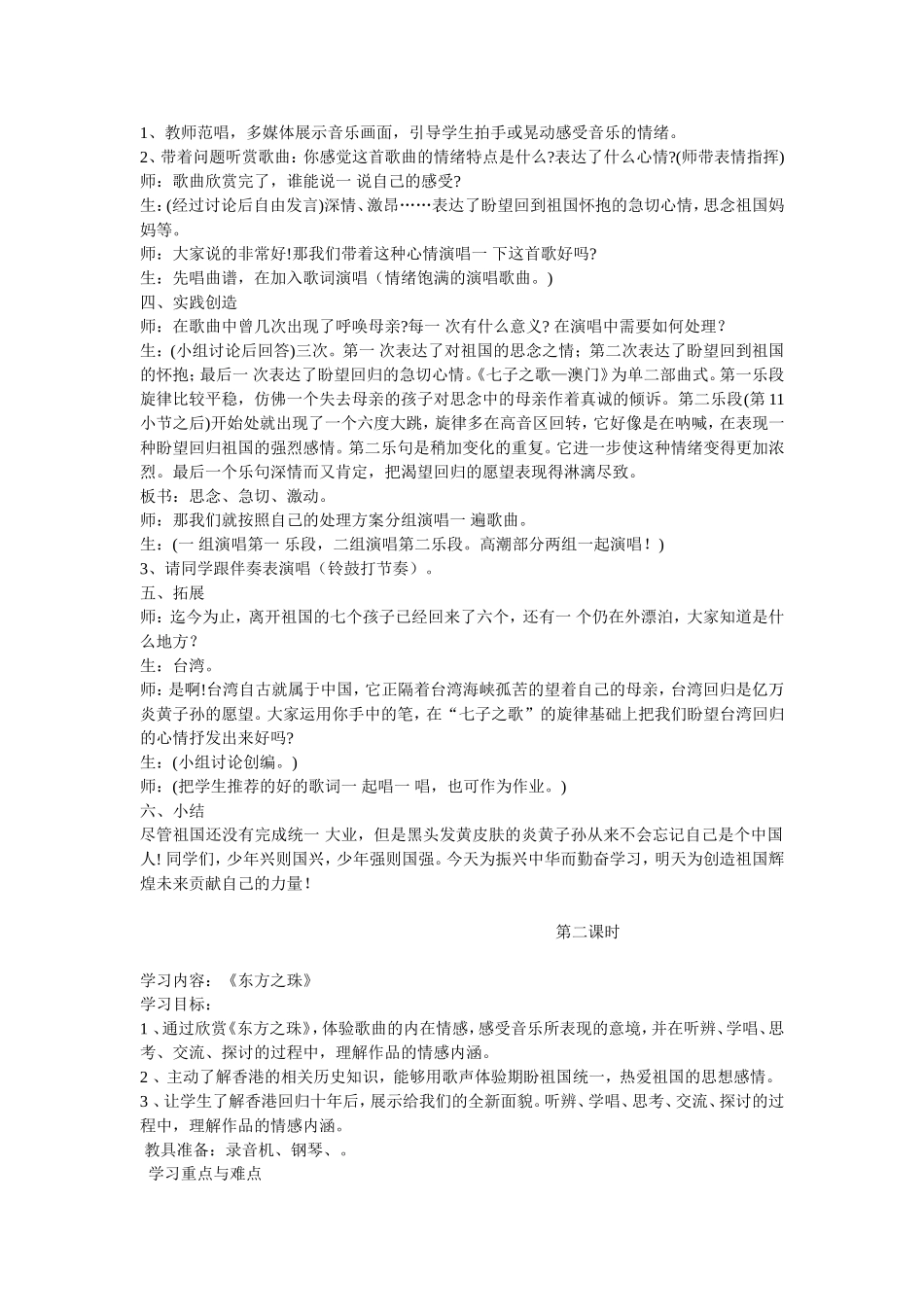 1、教师范唱，多媒体展示音乐画面，引导学生拍手或晃动感受音乐的情绪。
2、带着问题听赏歌曲：你感觉这首歌曲的情绪特点是什么?表达了什么心情?(师带表情指挥)
师：歌曲欣赏完了，谁能说一 说自己的感受?
生：(经过讨论后自由发言)深情、激昂……表达了盼望回到祖国怀抱的急切心情，思念祖国妈妈等。
师：大家说的非常好!那我们带着这种心情演唱一 下这首歌好吗?
生：先唱曲谱，在加入歌词演唱（情绪饱满的演唱歌曲。）
四、实践创造
师：在歌曲中曾几次出现了呼唤母亲?每一 次有什么意义? 在演唱中需要如何处理？
生：(小组讨论后回答)三次。第一 次表达了对祖国的思念之情；第二次表达了盼望回到祖国的怀抱；最后一 次表达了盼望回归的急切心情。《七子之歌—澳门》为单二部曲式。第一乐段旋律比较平稳，仿佛一个失去母亲的孩子对思念中的母亲作着真诚的倾诉。第二乐段(第 11 小节之后)开始处就出现了一个六度大跳，旋律多在高音区回转，它好像是在呐喊，在表现一种盼望回归祖国的强烈感情。第二乐句是稍加变化的重复。它进一步使这种情绪变得更加浓烈。最后一个乐句深情而又肯定，把渴望回归的愿望表现得淋漓尽致。
板书：思念、急切、激动。
师：那我们就按照自己的处理方案分组演唱一 遍歌曲。
生：(一 组演唱第一 乐段，二组演唱第二乐段。高潮部分两组一起演唱！)
3、请同学跟伴奏表演唱（铃鼓打节奏）。
五、拓展
师：迄今为止，离开祖国的七个孩子已经回来了六个，还有一 个仍在外漂泊，大家知道是什么地方？
生：台湾。
师：是啊!台湾自古就属于中国，它正隔着台湾海峡孤苦的望着自己的母亲，台湾回归是亿万炎黄子孙的愿望。大家运用你手中的笔，在“七子之歌”的旋律基础上把我们盼望台湾回归的心情抒发出来好吗?
生：(小组讨论创编。)
师：(把学生推荐的好的歌词一 起唱一 唱，也可作为作业。)
六、小结
尽管祖国还没有完成统一 大业，但是黑头发黄皮肤的炎黄子孙从来不会忘记自己是个中国人! 同学们，少年兴则国兴，少年强则国强。今天为振兴中华而勤奋学习，明天为创造祖国辉煌未来贡献自己的力量！

第二课时

学习内容：《东方之珠》
学习目标：
1 、通过欣赏《东方之珠》，体验歌曲的内在情感，感受音乐所表现的意境，并在听辨、学唱、思考、交流、探讨的过程中，理解作品的情感内涵。
2 、主动了解香港的相关历史知识，能够用歌声体验期盼祖国统一，热爱祖国的思想感情。
3 、让学生了解香港回归十年后，展示给我们的全新面貌。听辨、学唱、思考、交流、探讨的过程中，理解作品的情感内涵。
教具准备：录音机、钢琴、。
学习重点与难点